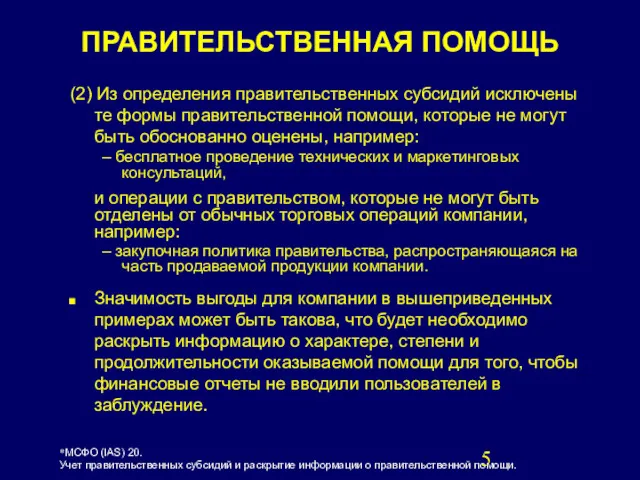 ПРАВИТЕЛЬСТВЕННАЯ ПОМОЩЬ

(2) Из определения правительственных субсидий исключены те формы правительственной помощи, которые не могут быть обоснованно оценены, например:

– бесплатное проведение технических и маркетинговых консультаций,

и операции с правительством, которые не могут быть отделены от обычных торговых операций компании, например:

– закупочная политика правительства, распространяющаяся на часть продаваемой продукции компании.

■ Значимость выгоды для компании в вышеприведенных примерах может быть такова, что будет необходимо раскрыть информацию о характере, степени и продолжительности оказываемой помощи для того, чтобы финансовые отчеты не вводили пользователей в заблуждение.

*МСФО (IAS) 20.
Учет правительственных субсидий и раскрытие информации о правительственной помощи.

5